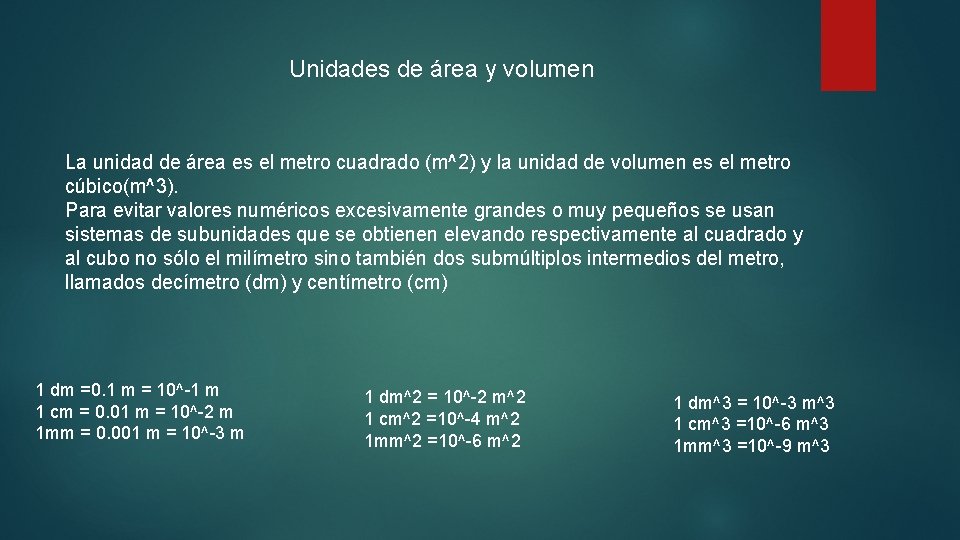 Unidades de área y volumen

La unidad de área es el metro cuadrado (m^2) y la unidad de volumen es el metro cúbico(m^3).
Para evitar valores numéricos excesivamente grandes o muy pequeños se usan sistemas de subunidades que se obtienen elevando respectivamente al cuadrado y al cubo no sólo el milímetro sino también dos submúltiplos intermedios del metro, llamados decímetro (dm) y centímetro (cm)

1 dm =0.1 m = 10^-1 m
1 cm = 0.01 m = 10^-2 m
1mm = 0.001 m = 10^-3 m

1 dm^2 = 10^-2 m^2
1 cm^2 =10^-4 m^2
1mm^2 =10^-6 m^2

1 dm^3 = 10^-3 m^3
1 cm^3 =10^-6 m^3
1mm^3 =10^-9 m^3